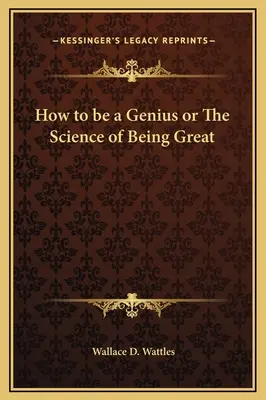 —KESSINGER'S LEGACY REPRINTS—

How to be a Genius or The Science of Being Great

Wallace D. Wattles